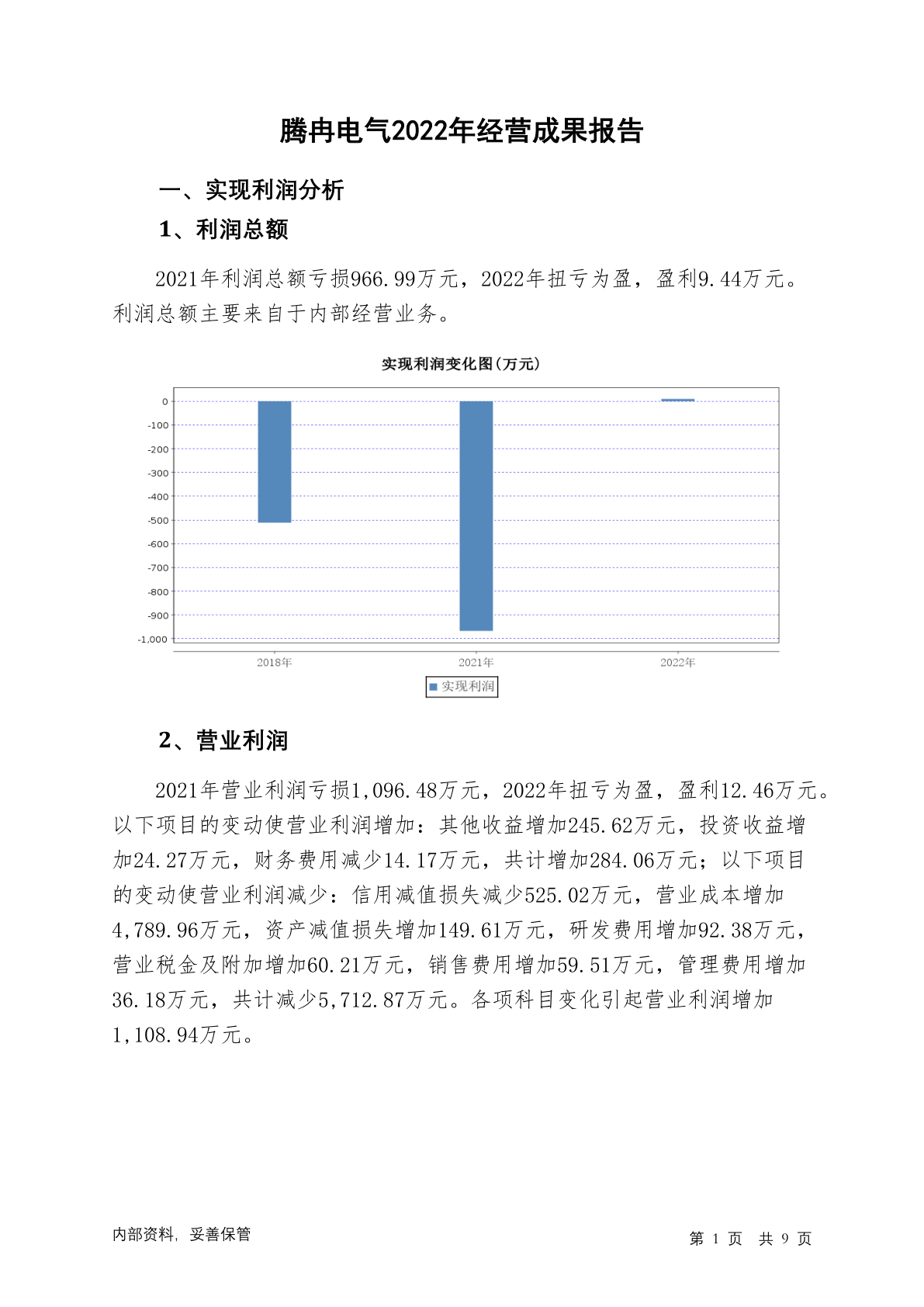 腾冉电气2022年经营成果报告

一、实现利润分析

1、利润总额

2021年利润总额亏损966.99万元，2022年扭亏为盈，盈利9.44万元。利润总额主要来自于内部经营业务。

实现利润变化图(万元)

0
-100
-200
-300
-400
-500
-600
-700
-800
-900
-1,000

2018年 2021年 2022年

实现利润

2、营业利润

2021年营业利润亏损1,096.48万元，2022年扭亏为盈，盈利12.46万元。以下项目的变动使营业利润增加：其他收益增加245.62万元，投资收益增加24.27万元，财务费用减少14.17万元，共计增加284.06万元；以下项目的变动使营业利润减少：信用减值损失减少525.02万元，营业成本增加4,789.96万元，资产减值损失增加149.61万元，研发费用增加92.38万元，营业税金及附加增加60.21万元，销售费用增加59.51万元，管理费用增加36.18万元，共计减少5,712.87万元。各项科目变化引起营业利润增加1,108.94万元。

内部资料，妥善保管

第 1 页 共 9 页